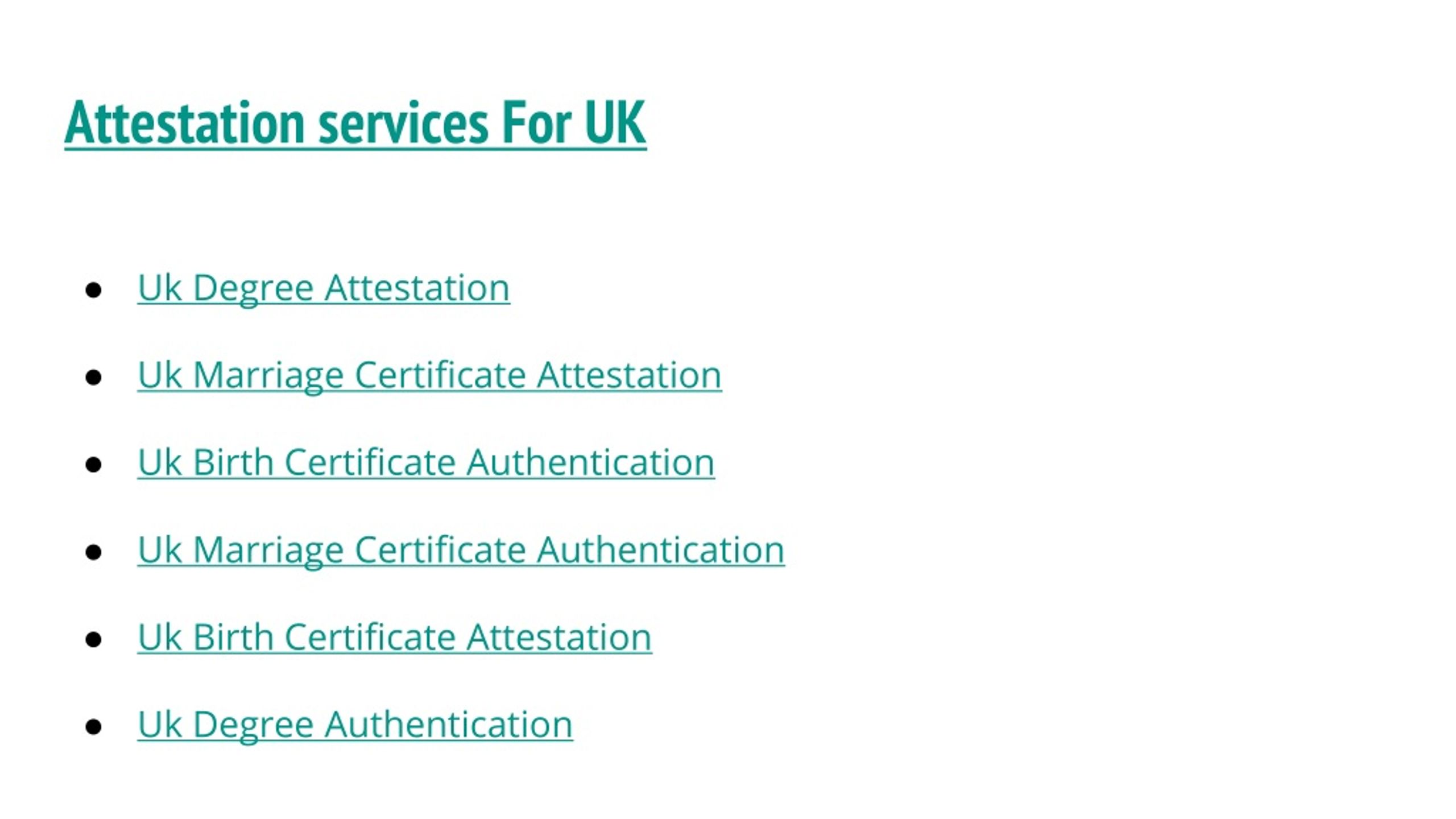 Attestation services For UK

• Uk Degree Attestation
• Uk Marriage Certificate Attestation
• Uk Birth Certificate Authentication
• Uk Marriage Certificate Authentication
• Uk Birth Certificate Attestation
• Uk Degree Authentication